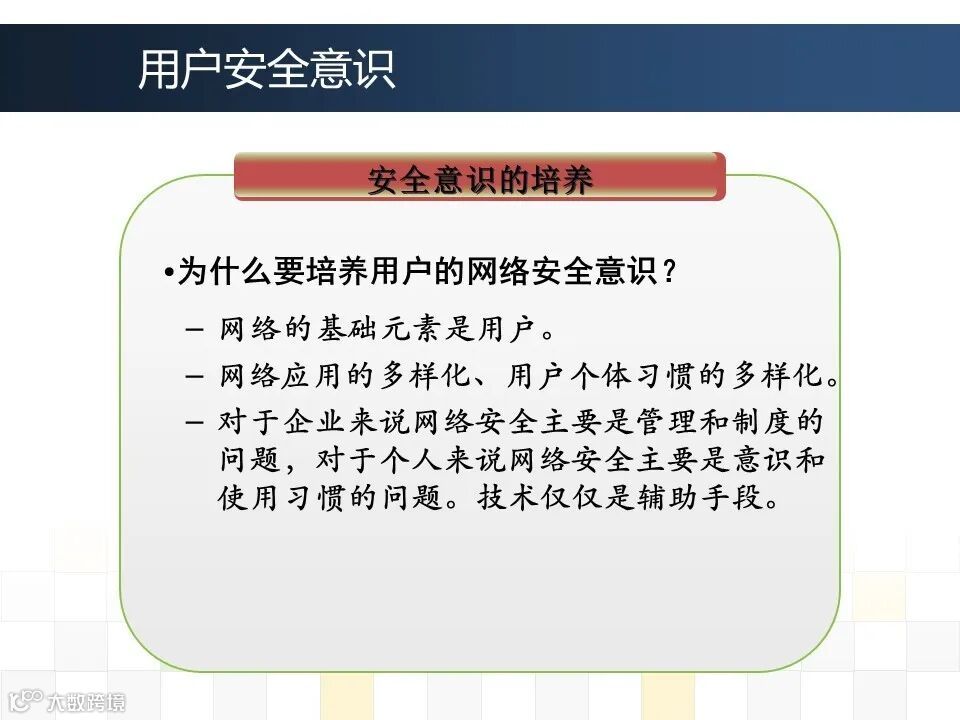 用户安全意识

安全意识的培养

•为什么要培养用户的网络安全意识？

– 网络的基础元素是用户。

– 网络应用的多样化、用户个体习惯的多样化。

– 对于企业来说网络安全主要是管理和制度的问题，对于个人来说网络安全主要是意识和使用习惯的问题。技术仅仅是辅助手段。

大数跨境